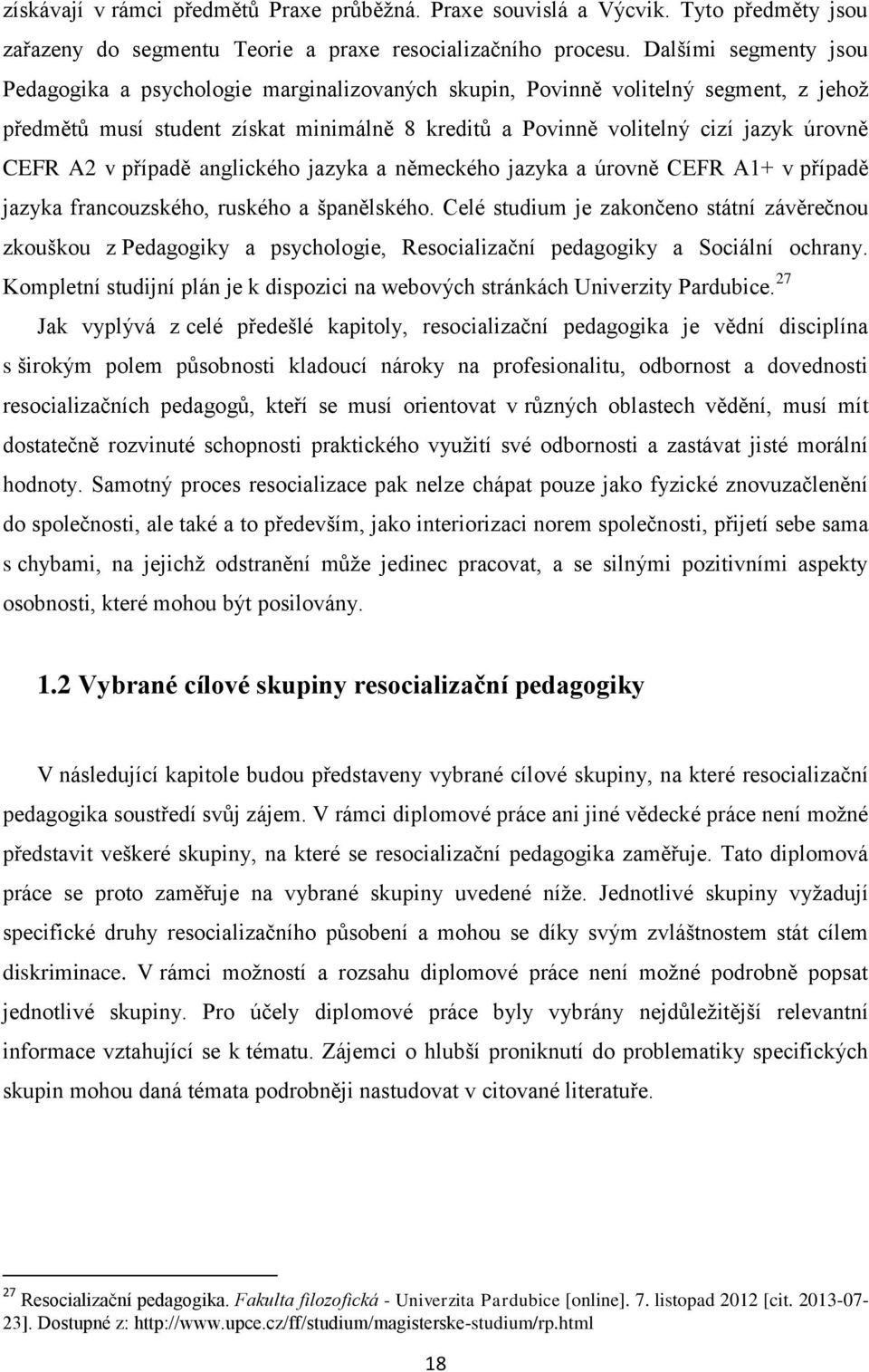 získávají v rámci předmětů Praxe průběžná. Praxe souvislá a Výcvik. Tyto předměty jsou zařazeny do segmentu Teorie a praxe resocializačního procesu. Dalšími segmenty jsou Pedagogika a psychologie marginalizovaných skupin, Povinně volitelný segment, z jehož předmětů musí student získat minimálně 8 kreditů a Povinně volitelný cizí jazyk úrovně CEFR A2 v případě anglického jazyka a německého jazyka a úrovně CEFR A1+ v případě jazyka francouzského, ruského a španělského. Celé studium je zakončeno státní závěrečnou zkouškou z Pedagogiky a psychologie, Resocializační pedagogiky a Sociální ochrany. Kompletní studijní plán je k dispozici na webových stránkách Univerzity Pardubice.$^{27}$

Jak vyplývá z celé předešlé kapitoly, resocializační pedagogika je vědní disciplína s širokým polem působnosti kladoucí nároky na profesionalitu, odbornost a dovednosti resocializačních pedagogů, kteří se musí orientovat v různých oblastech vědění, musí mít dostatečně rozvinuté schopnosti praktického využití své odbornosti a zastávat jisté morální hodnoty. Samotný proces resocializace pak nelze chápat pouze jako fyzické znovuzačlenění do společnosti, ale také a to především, jako interiorizaci norem společnosti, přijetí sebe sama s chybami, na jejichž odstranění může jedinec pracovat, a se silnými pozitivními aspekty osobnosti, které mohou být posilovány.

1.2 Vybrané cílové skupiny resocializační pedagogiky

V následující kapitole budou představeny vybrané cílové skupiny, na které resocializační pedagogika soustředí svůj zájem. V rámci diplomové práce ani jiné vědecké práce není možné představit veškeré skupiny, na které se resocializační pedagogika zaměřuje. Tato diplomová práce se proto zaměřuje na vybrané skupiny uvedené níže. Jednotlivé skupiny vyžadují specifické druhy resocializačního působení a mohou se díky svým zvláštnostem stát cílem diskriminace. V rámci možností a rozsahu diplomové práce není možné podrobně popsat jednotlivé skupiny. Pro účely diplomové práce byly vybrány nejdůležitější relevantní informace vztahující se k tématu. Zájemci o hlubší proniknutí do problematiky specifických skupin mohou daná témata podrobněji nastudovat v citované literatuře.

$^{27}$ Resocializační pedagogika. Fakulta filozofická - Univerzita Pardubice [online]. 7. listopad 2012 [cit. 2013-07-23]. Dostupné z: http://www.upce.cz/ff/studium/magisterske-studium/rp.html

18